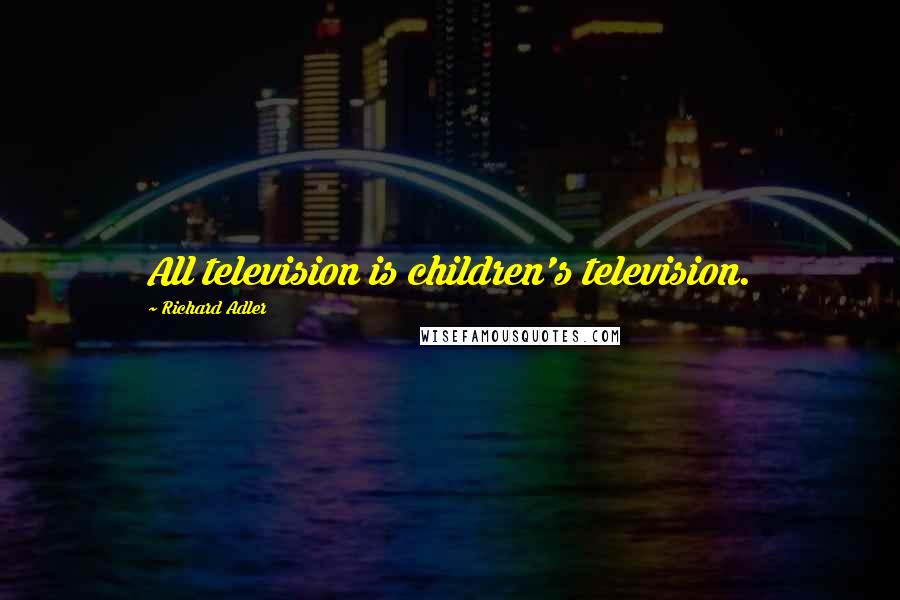 All television is children's television.

~ Richard Adler

WISEFAMOUSQUOTES.COM